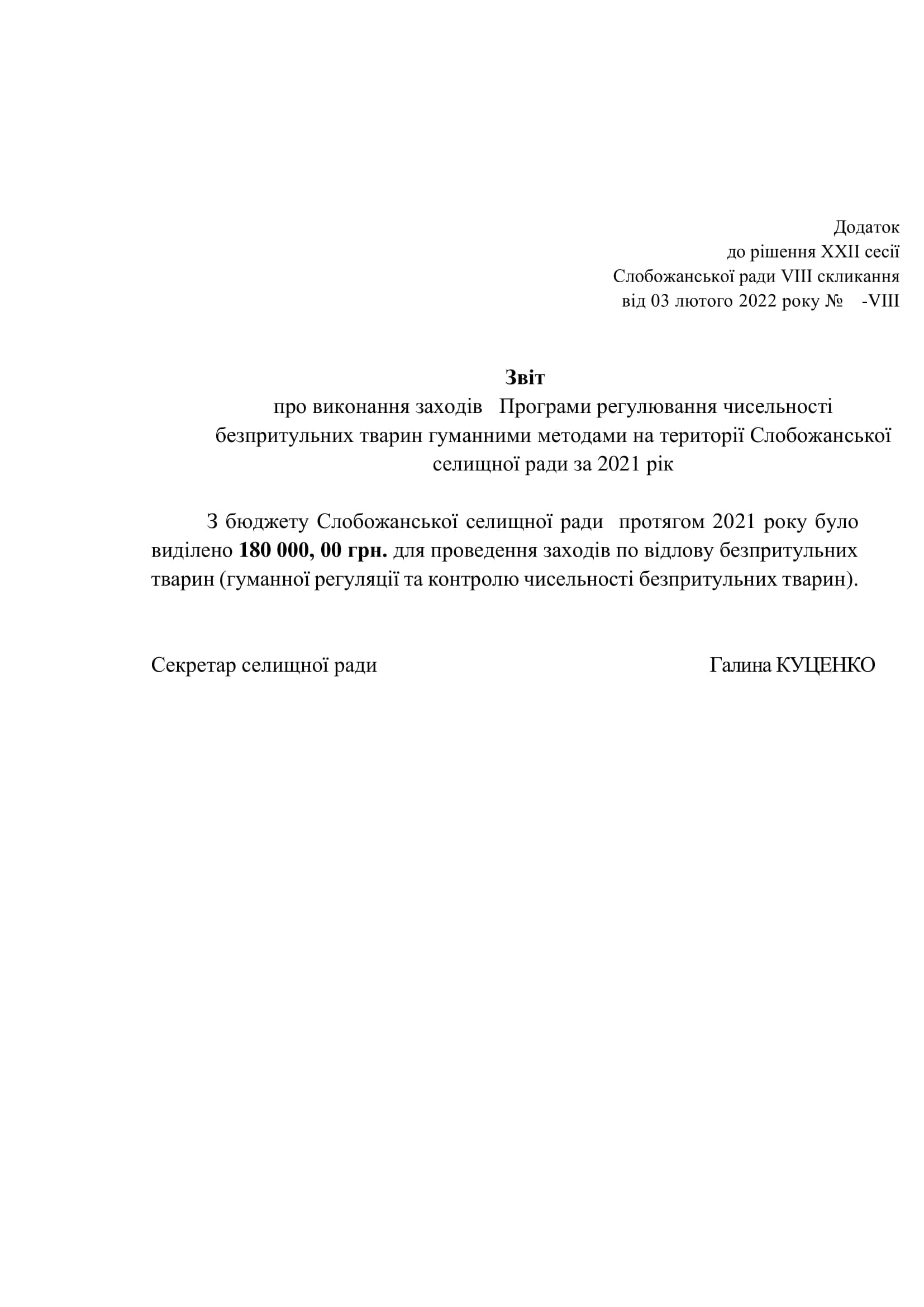 Додаток
до рішення XXII сесії
Слобожанської ради VIII скликання
від 03 лютого 2022 року №    -VIII

Звіт
про виконання заходів   Програми регулювання чисельності безпритульних тварин гуманними методами на території Слобожанської селищної ради за 2021 рік

З бюджету Слобожанської селищної ради  протягом 2021 року було виділено 180 000, 00 грн. для проведення заходів по відлову безпритульних тварин (гуманної регуляції та контролю чисельності безпритульних тварин).

Секретар селищної ради                                        Галина КУЦЕНКО